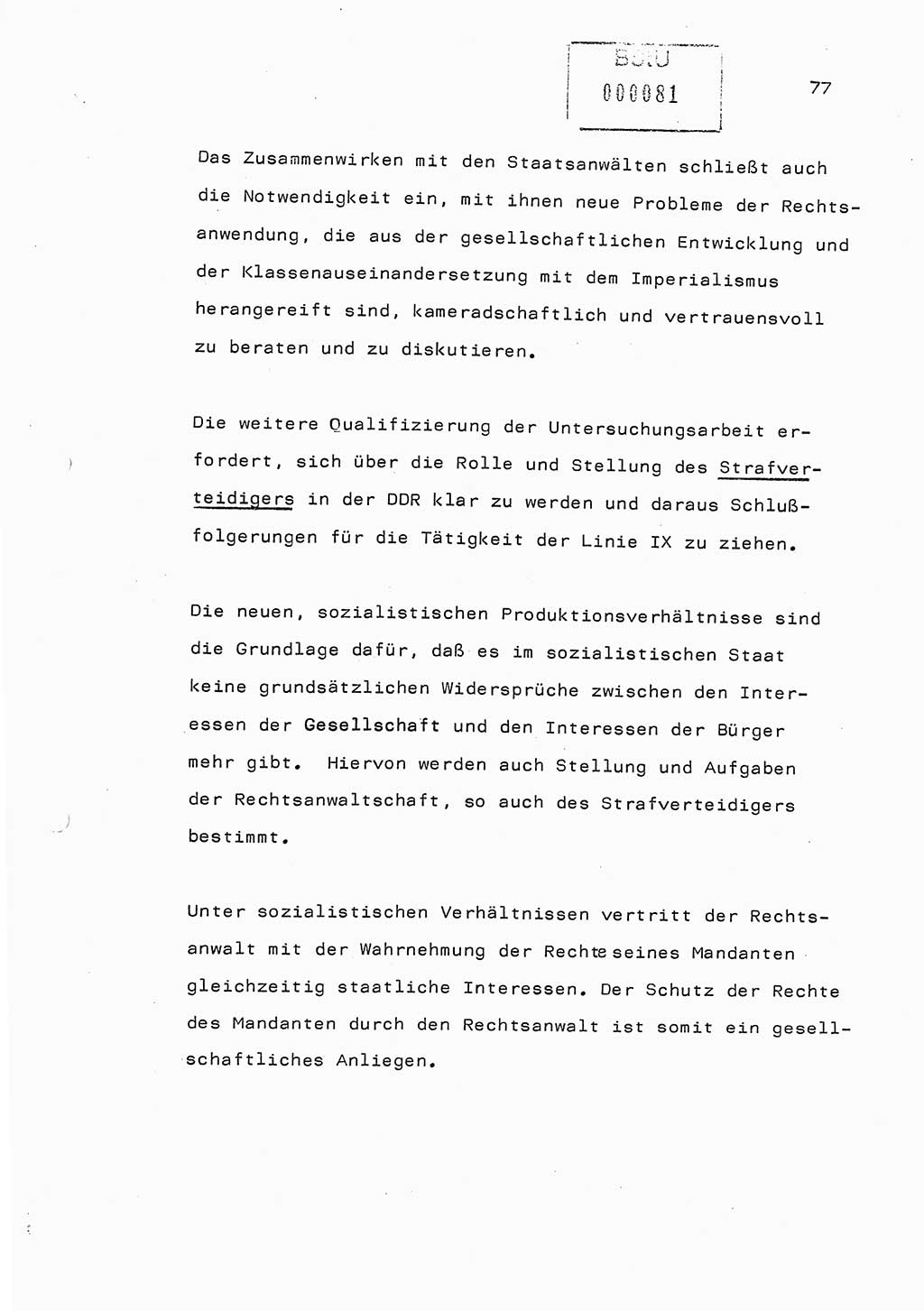 BStU
000081

77

Das Zusammenwirken mit den Staatsanwälten schließt auch die Notwendigkeit ein, mit ihnen neue Probleme der Rechtsanwendung, die aus der gesellschaftlichen Entwicklung und der Klassenauseinandersetzung mit dem Imperialismus herangereift sind, kameradschaftlich und vertrauensvoll zu beraten und zu diskutieren.

Die weitere Qualifizierung der Untersuchungsarbeit erfordert, sich über die Rolle und Stellung des Strafverteidigers in der DDR klar zu werden und daraus Schlußfolgerungen für die Tätigkeit der Linie IX zu ziehen.

Die neuen, sozialistischen Produktionsverhältnisse sind die Grundlage dafür, daß es im sozialistischen Staat keine grundsätzlichen Widersprüche zwischen den Interessen der Gesellschaft und den Interessen der Bürger mehr gibt. Hiervon werden auch Stellung und Aufgaben der Rechtsanwaltschaft, so auch des Strafverteidigers bestimmt.

Unter sozialistischen Verhältnissen vertritt der Rechtsanwalt mit der Wahrnehmung der Rechte seines Mandanten gleichzeitig staatliche Interessen. Der Schutz der Rechte des Mandanten durch den Rechtsanwalt ist somit ein gesellschaftliches Anliegen.